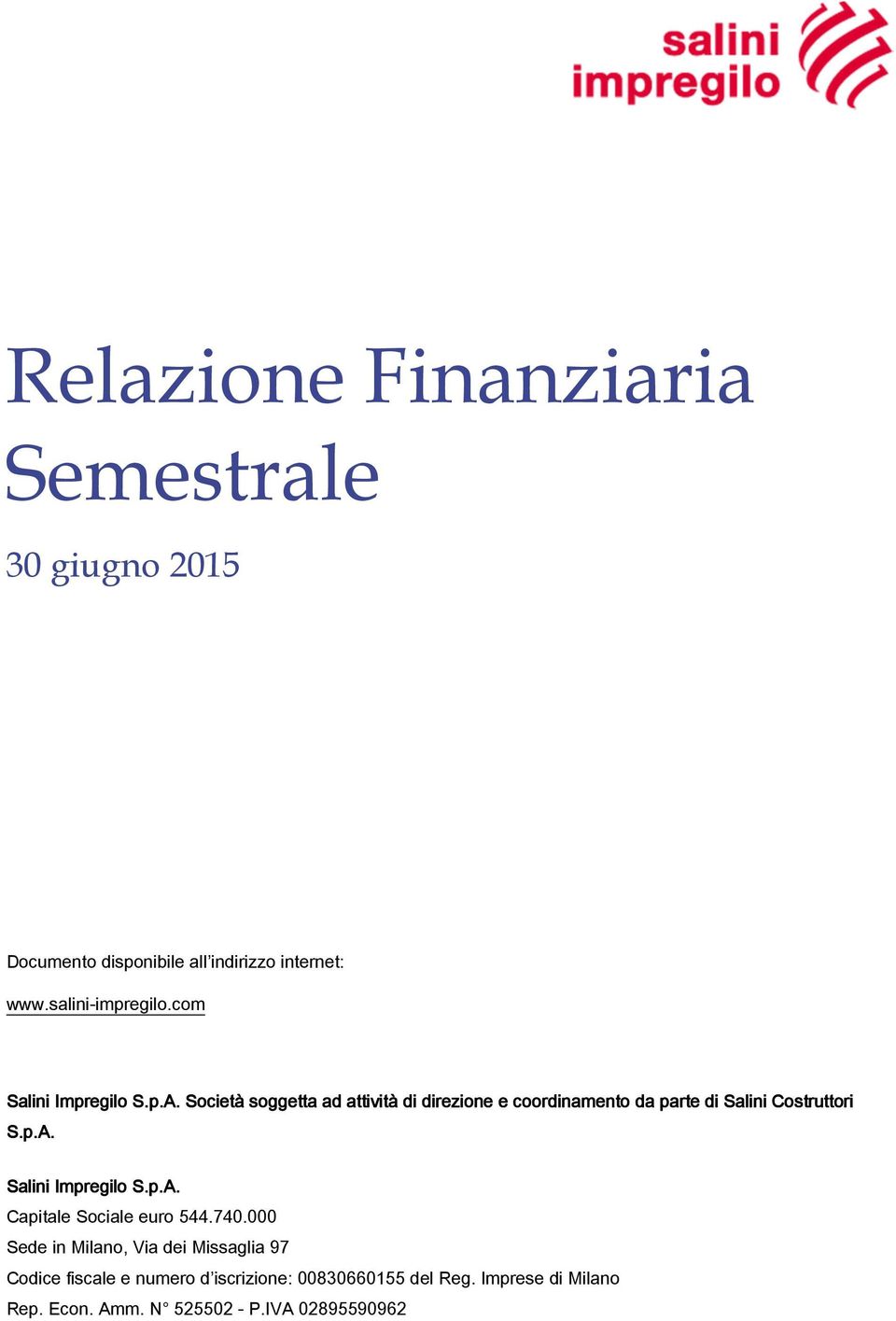 salini impregilo

Relazione Finanziaria Semestrale

30 giugno 2015

Documento disponibile all'indirizzo internet:

www.salini-impregilo.com

Salini Impregilo S.p.A. Società soggetta ad attività di direzione e coordinamento da parte di Salini Costruttori S.p.A.

Salini Impregilo S.p.A.
Capitale Sociale euro 544.740.000
Sede in Milano, Via dei Missaglia 97
Codice fiscale e numero d'iscrizione: 00830660155 del Reg. Imprese di Milano
Rep. Econ. Amm. N° 525502 - P.IVA 02895590962